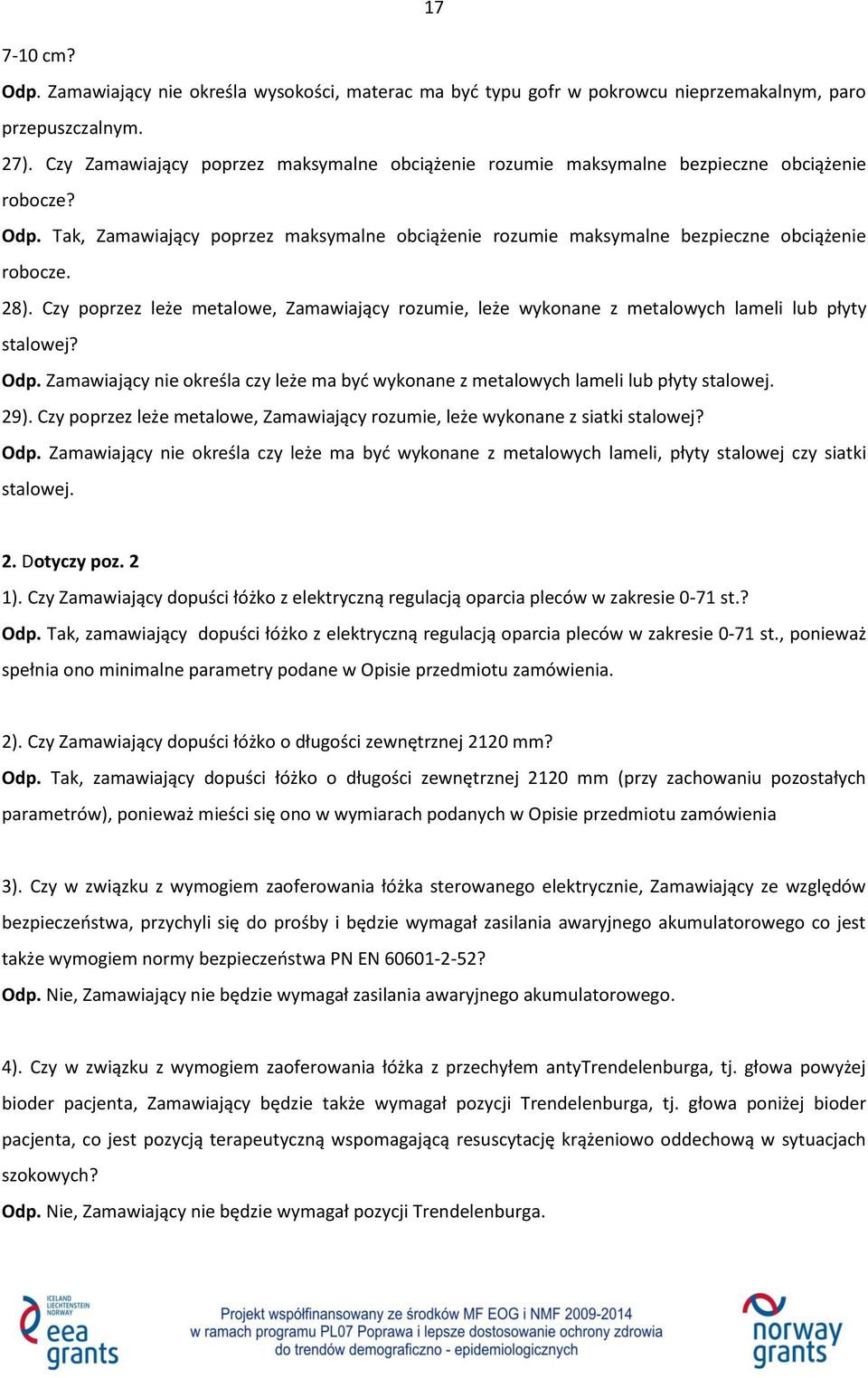 17

7-10 cm?

Odp. Zamawiający nie określa wysokości, materac ma być typu gofr w pokrowcu nieprzemakalnym, paro przepuszczalnym.

27). Czy Zamawiający poprzez maksymalne obciążenie rozumie maksymalne bezpieczne obciążenie robocze?

Odp. Tak, Zamawiający poprzez maksymalne obciążenie rozumie maksymalne bezpieczne obciążenie robocze.

28). Czy poprzez leże metalowe, Zamawiający rozumie, leże wykonane z metalowych lameli lub płyty stalowej?

Odp. Zamawiający nie określa czy leże ma być wykonane z metalowych lameli lub płyty stalowej.

29). Czy poprzez leże metalowe, Zamawiający rozumie, leże wykonane z siatki stalowej?

Odp. Zamawiający nie określa czy leże ma być wykonane z metalowych lameli, płyty stalowej czy siatki stalowej.

2. Dotyczy poz. 2

1). Czy Zamawiający dopuści łóżko z elektryczną regulacją oparcia pleców w zakresie 0-71 st.?

Odp. Tak, zamawiający dopuści łóżko z elektryczną regulacją oparcia pleców w zakresie 0-71 st., ponieważ spełnia ono minimalne parametry podane w Opisie przedmiotu zamówienia.

2). Czy Zamawiający dopuści łóżko o długości zewnętrznej 2120 mm?

Odp. Tak, zamawiający dopuści łóżko o długości zewnętrznej 2120 mm (przy zachowaniu pozostałych parametrów), ponieważ mieści się ono w wymiarach podanych w Opisie przedmiotu zamówienia

3). Czy w związku z wymogiem zaoferowania łóżka sterowanego elektrycznie, Zamawiający ze względów bezpieczeństwa, przychyli się do prośby i będzie wymagał zasilania awaryjnego akumulatorowego co jest także wymogiem normy bezpieczeństwa PN EN 60601-2-52?

Odp. Nie, Zamawiający nie będzie wymagał zasilania awaryjnego akumulatorowego.

4). Czy w związku z wymogiem zaoferowania łóżka z przechyłem antyTrendelenburga, tj. głowa powyżej bioder pacjenta, Zamawiający będzie także wymagał pozycji Trendelenburga, tj. głowa poniżej bioder pacjenta, co jest pozycją terapeutyczną wspomagającą resuscytację krążeniowo oddechową w sytuacjach szokowych?

Odp. Nie, Zamawiający nie będzie wymagał pozycji Trendelenburga.

ICELAND LIECHTENSTEIN NORWAY eea grants

Projekt współfinansowany ze środków MF EOG i NMF 2009-2014 w ramach programu PL07 Poprawa i lepsze dostosowanie ochrony zdrowia do trendów demograficzno - epidemiologicznych

norway grants